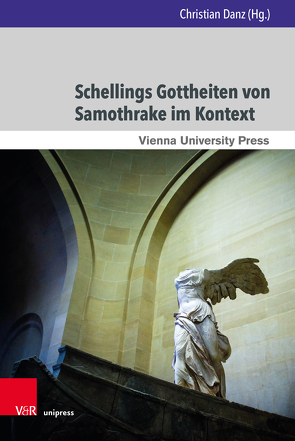 Christian Danz (Hg.)

Schellings Gottheiten von Samothrake im Kontext

Vienna University Press

V&R unipress